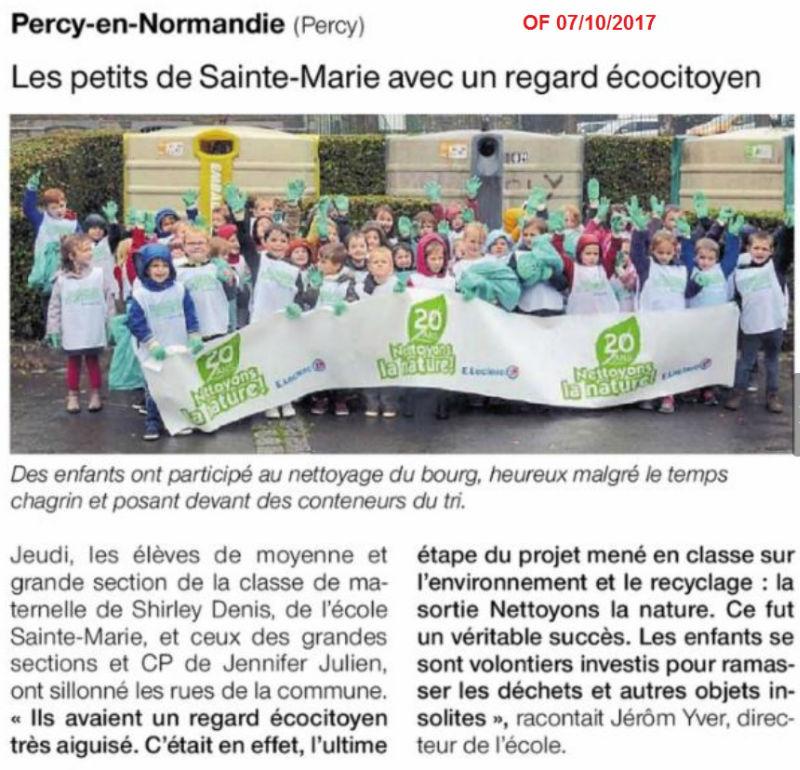 Percy-en-Normandie (Percy) OF 07/10/2017

Les petits de Sainte-Marie avec un regard écocitoyen

20 ans Nettoyons la nature! E.Leclerc
20 ans Nettoyons la nature! E.Leclerc
20 ans Nettoyons la nature! E.Leclerc

Des enfants ont participé au nettoyage du bourg, heureux malgré le temps chagrin et posant devant des conteneurs du tri.

Jeudi, les élèves de moyenne et grande section de la classe de maternelle de Shirley Denis, de l'école Sainte-Marie, et ceux des grandes sections et CP de Jennifer Julien, ont sillonné les rues de la commune. « Ils avaient un regard écocitoyen très aiguisé. C'était en effet, l'ultime étape du projet mené en classe sur l'environnement et le recyclage : la sortie Nettoyons la nature. Ce fut un véritable succès. Les enfants se sont volontiers investis pour ramasser les déchets et autres objets insolites », racontait Jérôm Yver, directeur de l'école.